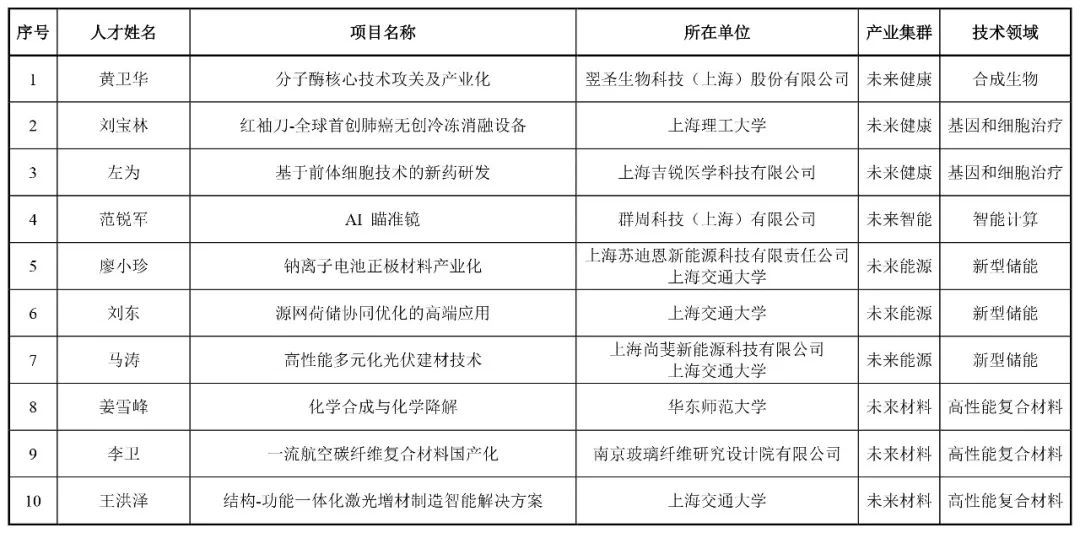 | 序号 | 人才姓名 | 项目名称 | 所在单位 | 产业集群 | 技术领域 |
|---|---|---|---|---|---|
| 1 | 黄卫华 | 分子酶核心技术攻关及产业化 | 翌圣生物科技（上海）股份有限公司 | 未来健康 | 合成生物 |
| 2 | 刘宝林 | 红袖刀-全球首创肺癌无创冷冻消融设备 | 上海理工大学 | 未来健康 | 基因和细胞治疗 |
| 3 | 左为 | 基于前体细胞技术的新药研发 | 上海吉锐医学科技有限公司 | 未来健康 | 基因和细胞治疗 |
| 4 | 范锐军 | AI 瞄准镜 | 群周科技（上海）有限公司 | 未来智能 | 智能计算 |
| 5 | 廖小珍 | 钠离子电池正极材料产业化 | 上海苏迪恩新能源科技有限责任公司 上海交通大学 | 未来能源 | 新型储能 |
| 6 | 刘东 | 源网荷储协同优化的高端应用 | 上海交通大学 | 未来能源 | 新型储能 |
| 7 | 马涛 | 高性能多元化光伏建材技术 | 上海尚斐新能源科技有限公司 上海交通大学 | 未来能源 | 新型储能 |
| 8 | 姜雪峰 | 化学合成与化学降解 | 华东师范大学 | 未来材料 | 高性能复合材料 |
| 9 | 李卫 | 一流航空碳纤维复合材料国产化 | 南京玻璃纤维研究设计院有限公司 | 未来材料 | 高性能复合材料 |
| 10 | 王洪泽 | 结构-功能一体化激光增材制造智能解决方案 | 上海交通大学 | 未来材料 | 高性能复合材料 |